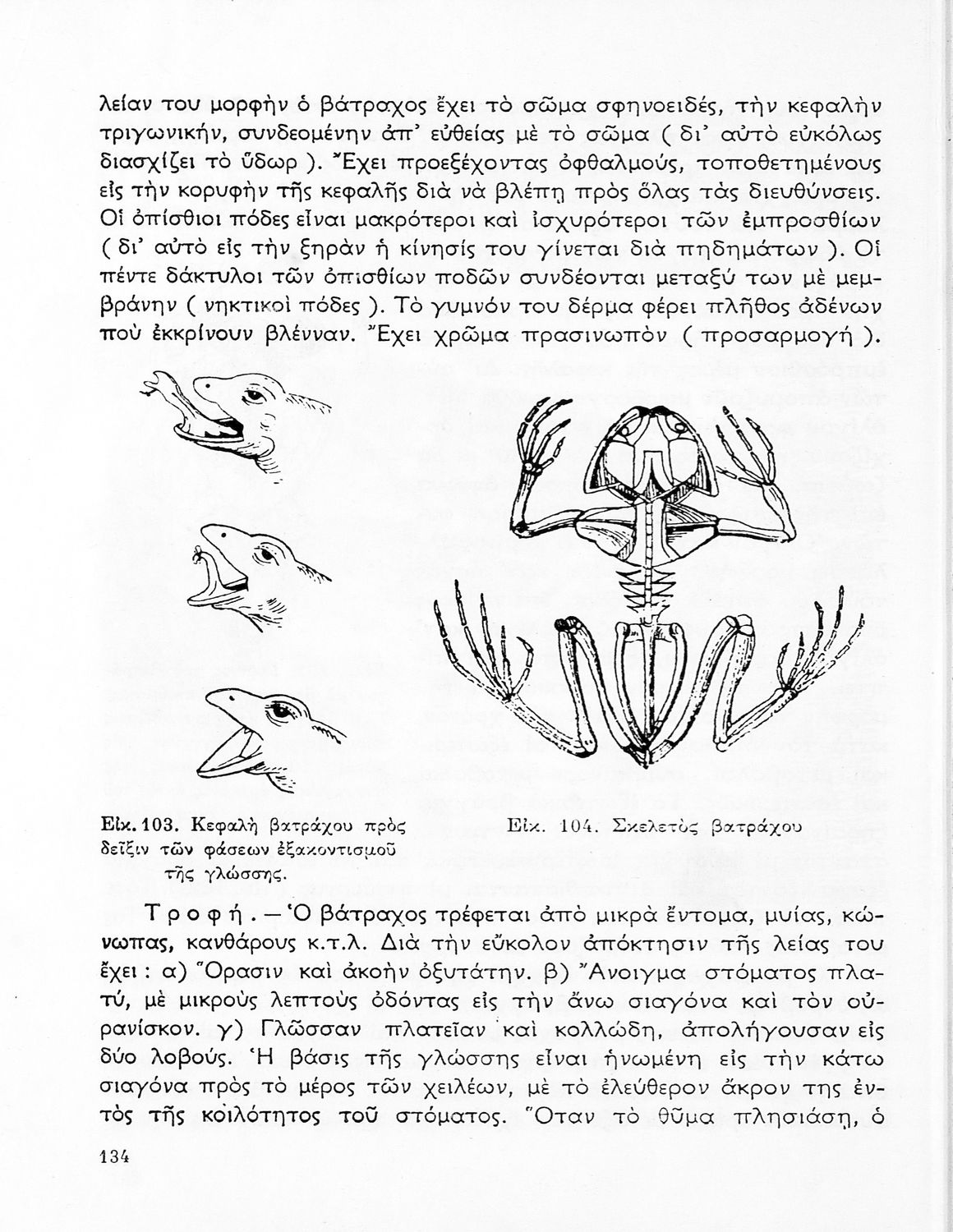 λείαν του μορφὴν ὁ βάτραχος ἔχει τὸ σῶμα σφηνοειδές, τὴν κεφαλὴν τριγωνικήν, συνδεομένην ἀπ' εὐθείας μὲ τὸ σῶμα ( δι' αὐτὸ εὐκόλως διασχίζει τὸ ὕδωρ ). Ἔχει προεξέχοντας ὀφθαλμούς, τοποθετημένους εἰς τὴν κορυφὴν τῆς κεφαλῆς διὰ νὰ βλέπῃ πρὸς ὅλας τὰς διευθύνσεις. Οἱ ὀπίσθιοι πόδες εἶναι μακρότεροι καὶ ἰσχυρότεροι τῶν ἐμπροσθίων ( δι' αὐτὸ εἰς τὴν ξηρὰν ἡ κίνησίς του γίνεται διὰ πηδημάτων ). Οἱ πέντε δάκτυλοι τῶν ὀπισθίων ποδῶν συνδέονται μεταξύ των μὲ μεμβράνην ( νηκτικοὶ πόδες ). Τὸ γυμνόν του δέρμα φέρει πλῆθος ἀδένων ποὺ ἐκκρίνουν βλένναν. Ἔχει χρῶμα πρασινωπὸν ( προσαρμογή ).

Εἰκ. 103. Κεφαλὴ βατράχου πρὸς δεῖξιν τῶν φάσεων ἐξακοντισμοῦ τῆς γλώσσης.

Εἰκ. 104. Σκελετὸς βατράχου

Τροφή. — Ὁ βάτραχος τρέφεται ἀπὸ μικρὰ ἔντομα, μυίας, κώνωπας, κανθάρους κ.τ.λ. Διὰ τὴν εὔκολον ἀπόκτησιν τῆς λείας του ἔχει : α) Ὅρασιν καὶ ἀκοὴν ὀξυτάτην. β) Ἄνοιγμα στόματος πλατύ, μὲ μικροὺς λεπτοὺς ὀδόντας εἰς τὴν ἄνω σιαγόνα καὶ τὸν οὐρανίσκον. γ) Γλῶσσαν πλατεῖαν καὶ κολλώδη, ἀπολήγουσαν εἰς δύο λοβούς. Ἡ βάσις τῆς γλώσσης εἶναι ἡνωμένη εἰς τὴν κάτω σιαγόνα πρὸς τὸ μέρος τῶν χειλέων, μὲ τὸ ἐλεύθερον ἄκρον της ἐντὸς τῆς κοιλότητος τοῦ στόματος. Ὅταν τὸ θῦμα πλησιάσῃ, ὁ

134